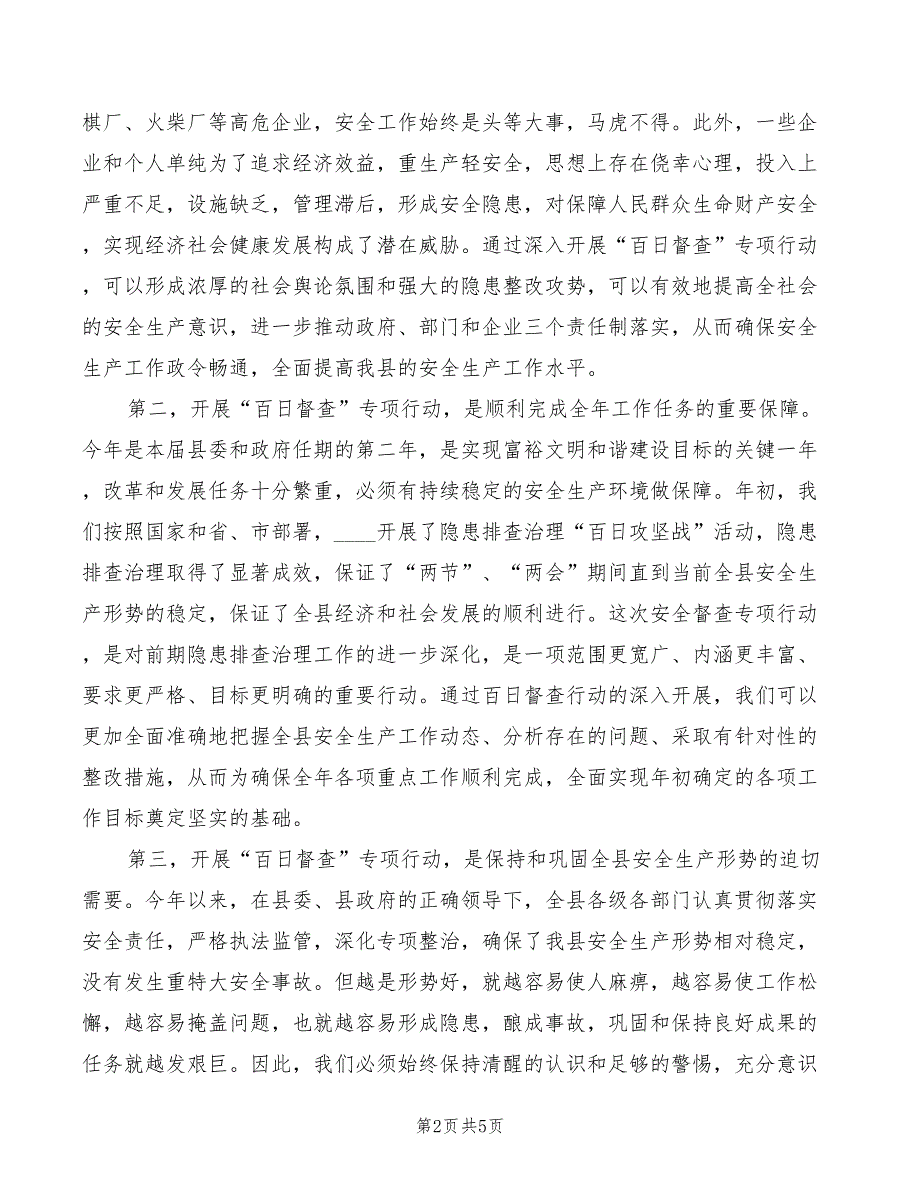 棋厂、火柴厂等高危企业，安全工作始终是头等大事，马虎不得。此外，一些企业和个人单纯为了追求经济效益，重生产轻安全，思想上存在侥幸心理，投入上严重不足，设施缺乏，管理滞后，形成安全隐患，对保障人民群众生命财产安全，实现经济社会健康发展构成了潜在威胁。通过深入开展“百日督查”专项行动，可以形成浓厚的社会舆论氛围和强大的隐患整改攻势，可以有效地提高全社会的安全生产意识，进一步推动政府、部门和企业三个责任制落实，从而确保安全生产工作政令畅通，全面提高我县的安全生产工作水平。

第二，开展“百日督查”专项行动，是顺利完成全年工作任务的重要保障。今年是本届县委和政府任期的第二年，是实现富裕文明和谐建设目标的关键一年，改革和发展任务十分繁重，必须有持续稳定的安全生产环境做保障。年初，我们按照国家和省、市部署，____开展了隐患排查治理“百日攻坚战”活动，隐患排查治理取得了显著成效，保证了“两节”、“两会”期间直到当前全县安全生产形势的稳定，保证了全县经济和社会发展的顺利进行。这次安全督查专项行动，是对前期隐患排查治理工作的进一步深化，是一项范围更宽广、内涵更丰富、要求更严格、目标更明确的重要行动。通过百日督查行动的深入开展，我们可以更加全面准确地把握全县安全生产工作动态、分析存在的问题、采取有针对性的整改措施，从而为确保全年各项重点工作顺利完成，全面实现年初确定的各项工作目标奠定坚实的基础。

第三，开展“百日督查”专项行动，是保持和巩固全县安全生产形势的迫切需要。今年以来，在县委、县政府的正确领导下，全县各级各部门认真贯彻落实安全责任，严格执法监管，深化专项整治，确保了我县安全生产形势相对稳定，没有发生重特大安全事故。但越是形势好，就越容易使人麻痹，越容易使工作松懈，越容易掩盖问题，也就越容易形成隐患，酿成事故，巩固和保持良好成果的任务就越发艰巨。因此，我们必须始终保持清醒的认识和足够的警惕，充分意识

第2页 共5页